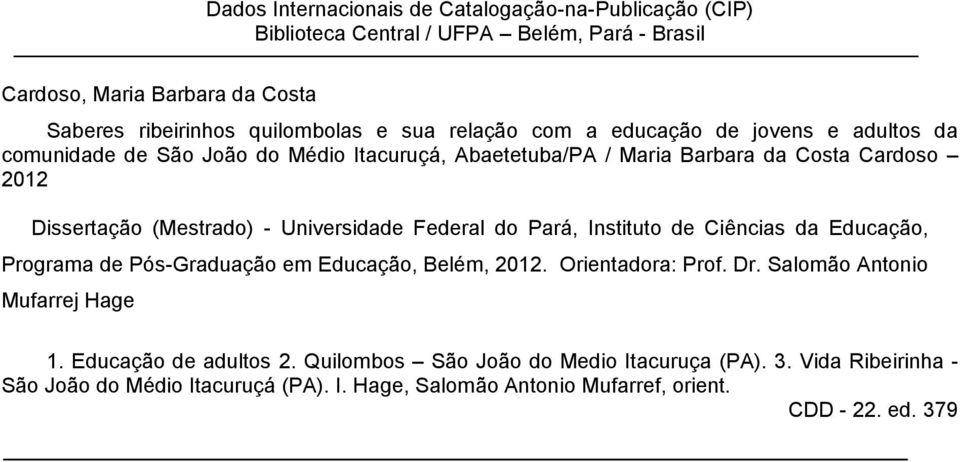 Dados Internacionais de Catalogação-na-Publicação (CIP)
Biblioteca Central / UFPA – Belém, Pará - Brasil

Cardoso, Maria Barbara da Costa

Saberes ribeirinhos quilombolas e sua relação com a educação de jovens e adultos da comunidade de São João do Médio Itacuruçá, Abaetetuba/PA / Maria Barbara da Costa Cardoso – 2012

Dissertação (Mestrado) - Universidade Federal do Pará, Instituto de Ciências da Educação, Programa de Pós-Graduação em Educação, Belém, 2012. Orientadora: Prof. Dr. Salomão Antonio Mufarrej Hage

1. Educação de adultos 2. Quilombos – São João do Medio Itacuruça (PA). 3. Vida Ribeirinha - São João do Médio Itacuruçá (PA). I. Hage, Salomão Antonio Mufarref, orient.

CDD - 22. ed. 379